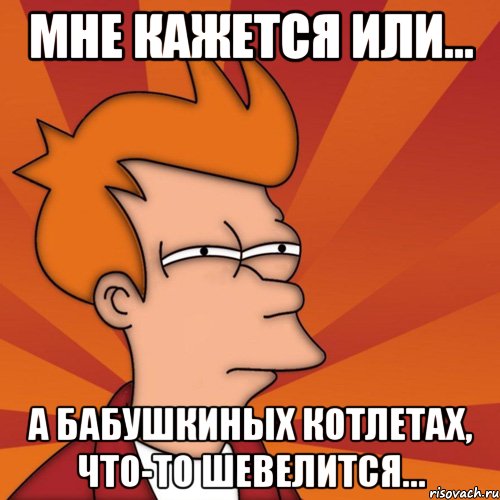 МНЕ КАЖЕТСЯ ИЛИ...

А БАБУШКИНЫХ КОТЛЕТАХ, ЧТО-ТО ШЕВЕЛИТСЯ...

risovach.ru